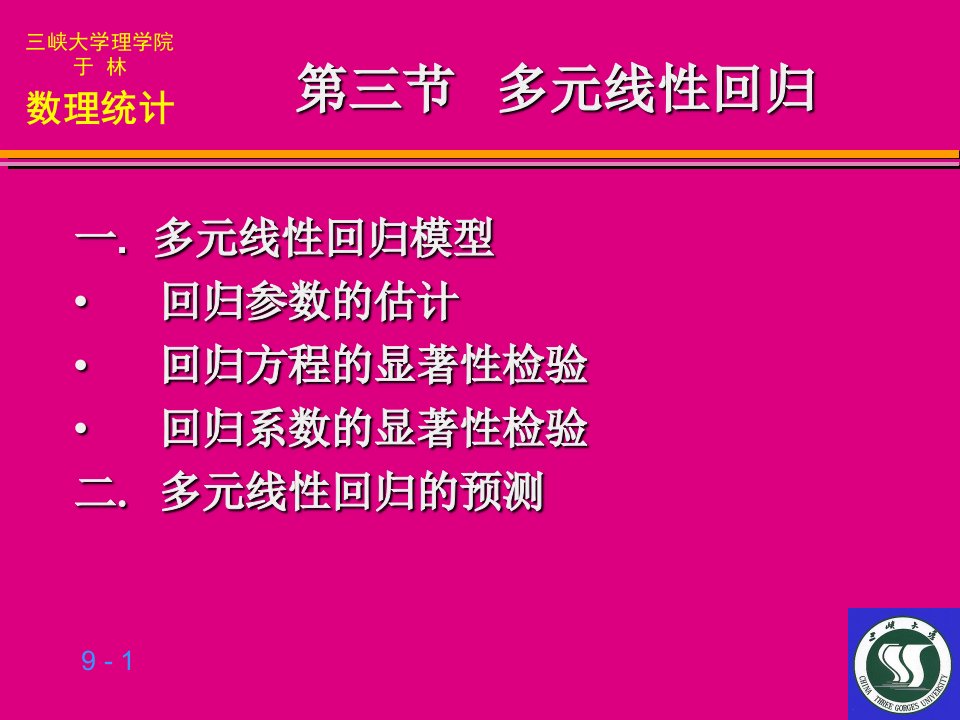 三峡大学理学院
于 林
数理统计

第三节 多元线性回归

一. 多元线性回归模型
• 回归参数的估计
• 回归方程的显著性检验
• 回归系数的显著性检验
二. 多元线性回归的预测

9 - 1

三峡大学
CHINA THREE GORGES UNIVERSITY